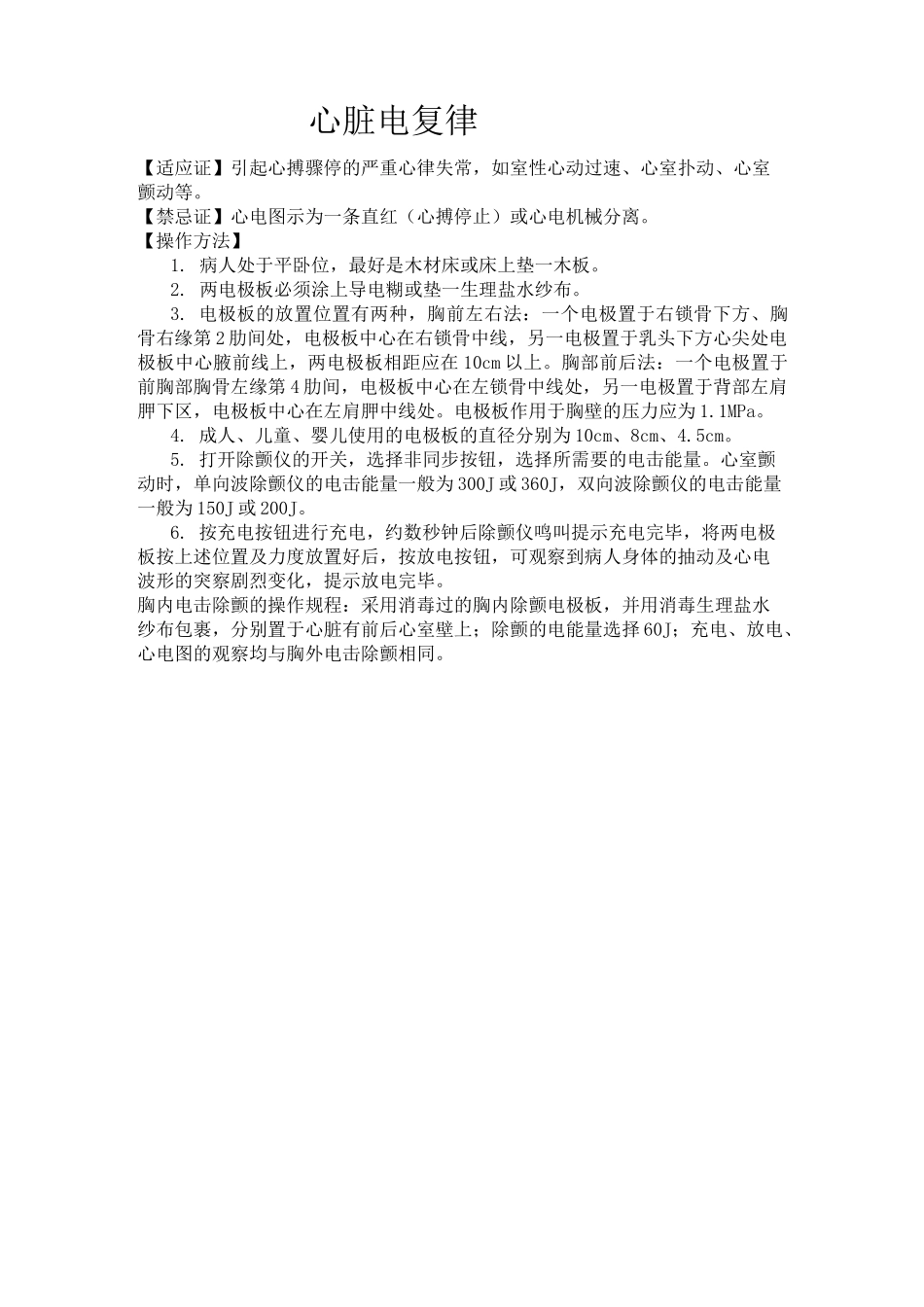 心脏电复律

【适应证】引起心搏骤停的严重心律失常，如室性心动过速、心室扑动、心室颤动等。
【禁忌证】心电图示为一条直红（心搏停止）或心电机械分离。
【操作方法】
1. 病人处于平卧位，最好是木材床或床上垫一木板。
2. 两电极板必须涂上导电糊或垫一生理盐水纱布。
3. 电极板的放置位置有两种，胸前左右法：一个电极置于右锁骨下方、胸骨右缘第2肋间处，电极板中心在右锁骨中线，另一电极置于乳头下方心尖处电极板中心腋前线上，两电极板相距应在10cm以上。胸部前后法：一个电极置于前胸部胸骨左缘第4肋间，电极板中心在左锁骨中线处，另一电极置于背部左肩胛下区，电极板中心在左肩胛中线处。电极板作用于胸壁的压力应为1.1MPa。
4. 成人、儿童、婴儿使用的电极板的直径分别为10cm、8cm、4.5cm。
5. 打开除颤仪的开关，选择非同步按钮，选择所需要的电击能量。心室颤动时，单向波除颤仪的电击能量一般为300J或360J，双向波除颤仪的电击能量一般为150J或200J。
6. 按充电按钮进行充电，约数秒钟后除颤仪鸣叫提示充电完毕，将两电极板按上述位置及力度放置好后，按放电按钮，可观察到病人身体的抽动及心电波形的突察剧烈变化，提示放电完毕。
胸内电击除颤的操作规程：采用消毒过的胸内除颤电极板，并用消毒生理盐水纱布包裹，分别置于心脏有前后心室壁上；除颤的电能量选择60J；充电、放电、心电图的观察均与胸外电击除颤相同。